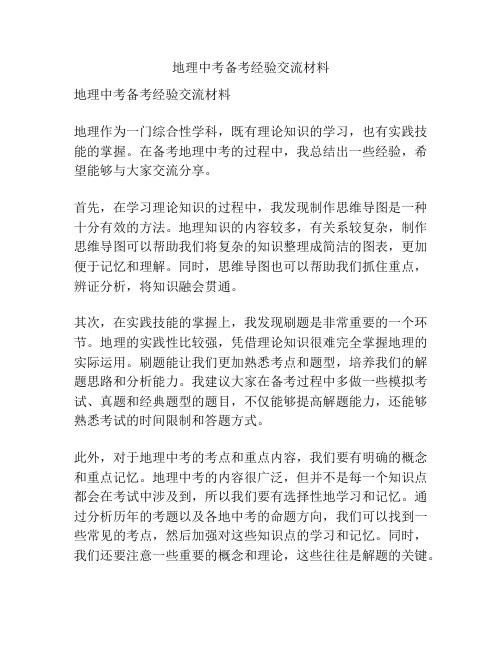 地理中考备考经验交流材料

地理中考备考经验交流材料

地理作为一门综合性学科，既有理论知识的学习，也有实践技能的掌握。在备考地理中考的过程中，我总结出一些经验，希望能够与大家交流分享。

首先，在学习理论知识的过程中，我发现制作思维导图是一种十分有效的方法。地理知识的内容较多，有关系较复杂，制作思维导图可以帮助我们将复杂的知识整理成简洁的图表，更加便于记忆和理解。同时，思维导图也可以帮助我们抓住重点，辨证分析，将知识融会贯通。

其次，在实践技能的掌握上，我发现刷题是非常重要的一个环节。地理的实践性比较强，凭借理论知识很难完全掌握地理的实际运用。刷题能让我们更加熟悉考点和题型，培养我们的解题思路和分析能力。我建议大家在备考过程中多做一些模拟考试、真题和经典题型的题目，不仅能够提高解题能力，还能够熟悉考试的时间限制和答题方式。

此外，对于地理中考的考点和重点内容，我们要有明确的概念和重点记忆。地理中考的内容很广泛，但并不是每一个知识点都会在考试中涉及到，所以我们要有选择性地学习和记忆。通过分析历年的考题以及各地中考的命题方向，我们可以找到一些常见的考点，然后加强对这些知识点的学习和记忆。同时，我们还要注意一些重要的概念和理论，这些往往是解题的关键。